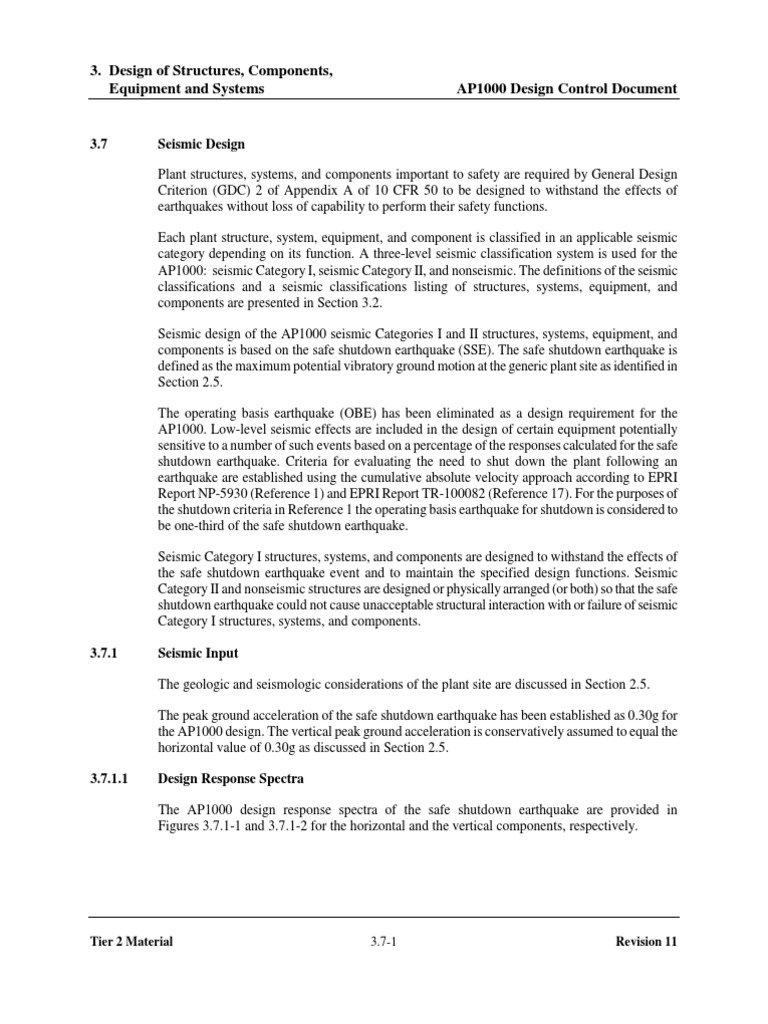 3. Design of Structures, Components, Equipment and Systems

AP1000 Design Control Document

3.7 Seismic Design

Plant structures, systems, and components important to safety are required by General Design Criterion (GDC) 2 of Appendix A of 10 CFR 50 to be designed to withstand the effects of earthquakes without loss of capability to perform their safety functions.

Each plant structure, system, equipment, and component is classified in an applicable seismic category depending on its function. A three-level seismic classification system is used for the AP1000: seismic Category I, seismic Category II, and nonseismic. The definitions of the seismic classifications and a seismic classifications listing of structures, systems, equipment, and components are presented in Section 3.2.

Seismic design of the AP1000 seismic Categories I and II structures, systems, equipment, and components is based on the safe shutdown earthquake (SSE). The safe shutdown earthquake is defined as the maximum potential vibratory ground motion at the generic plant site as identified in Section 2.5.

The operating basis earthquake (OBE) has been eliminated as a design requirement for the AP1000. Low-level seismic effects are included in the design of certain equipment potentially sensitive to a number of such events based on a percentage of the responses calculated for the safe shutdown earthquake. Criteria for evaluating the need to shut down the plant following an earthquake are established using the cumulative absolute velocity approach according to EPRI Report NP-5930 (Reference 1) and EPRI Report TR-100082 (Reference 17). For the purposes of the shutdown criteria in Reference 1 the operating basis earthquake for shutdown is considered to be one-third of the safe shutdown earthquake.

Seismic Category I structures, systems, and components are designed to withstand the effects of the safe shutdown earthquake event and to maintain the specified design functions. Seismic Category II and nonseismic structures are designed or physically arranged (or both) so that the safe shutdown earthquake could not cause unacceptable structural interaction with or failure of seismic Category I structures, systems, and components.

3.7.1 Seismic Input

The geologic and seismologic considerations of the plant site are discussed in Section 2.5.

The peak ground acceleration of the safe shutdown earthquake has been established as 0.30g for the AP1000 design. The vertical peak ground acceleration is conservatively assumed to equal the horizontal value of 0.30g as discussed in Section 2.5.

3.7.1.1 Design Response Spectra

The AP1000 design response spectra of the safe shutdown earthquake are provided in Figures 3.7.1-1 and 3.7.1-2 for the horizontal and the vertical components, respectively.

Tier 2 Material

3.7-1

Revision 11